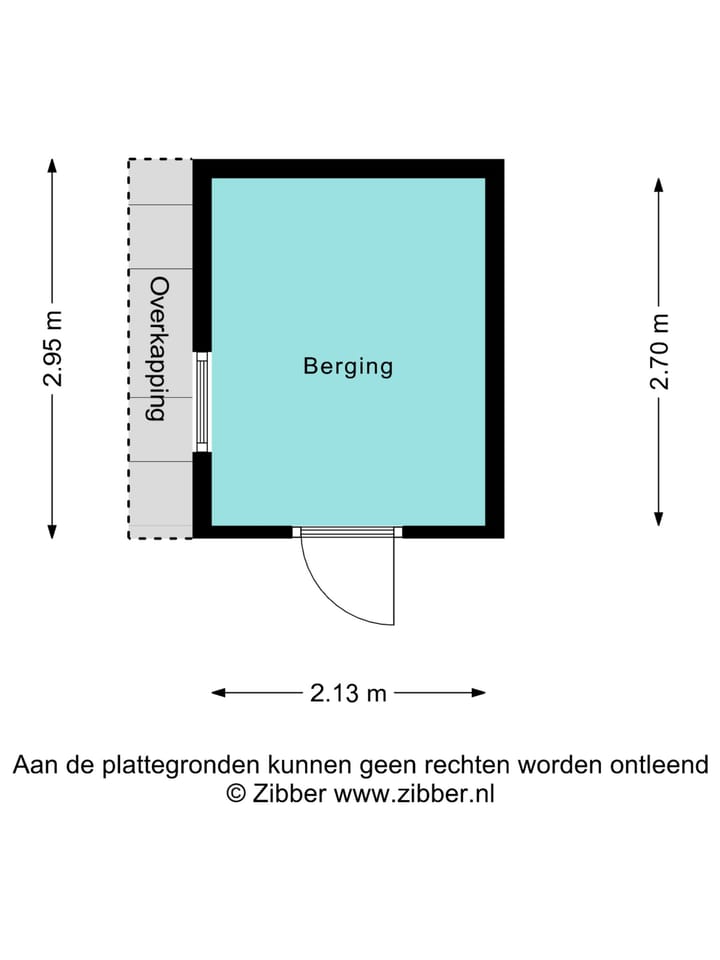 2.95 m

Overkapping

Berging

2.70 m

2.13 m

Aan de plattegronden kunnen geen rechten worden ontleend
© Zibber www.zibber.nl